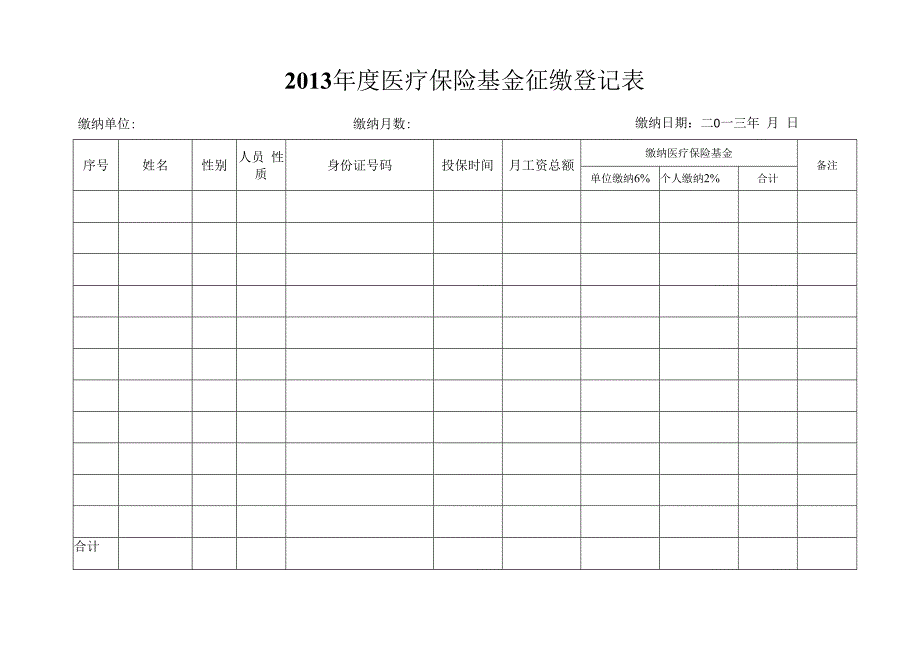 2013年度医疗保险基金征缴登记表

缴纳单位:

缴纳月数:

缴纳日期：二0一三年 月 日

| 序号 | 姓名 | 性别 | 人员 性质 | 身份证号码 | 投保时间 | 月工资总额 | 缴纳医疗保险基金 单位缴纳6% | 缴纳医疗保险基金 个人缴纳2% | 缴纳医疗保险基金 合计 | 备注 |
|---|---|---|---|---|---|---|---|---|---|---|
| | | | | | | | | | | |
| | | | | | | | | | | |
| | | | | | | | | | | |
| | | | | | | | | | | |
| | | | | | | | | | | |
| | | | | | | | | | | |
| | | | | | | | | | | |
| | | | | | | | | | | |
| | | | | | | | | | | |
| | | | | | | | | | | |
| | | | | | | | | | | |
| 合计 | | | | | | | | | | |